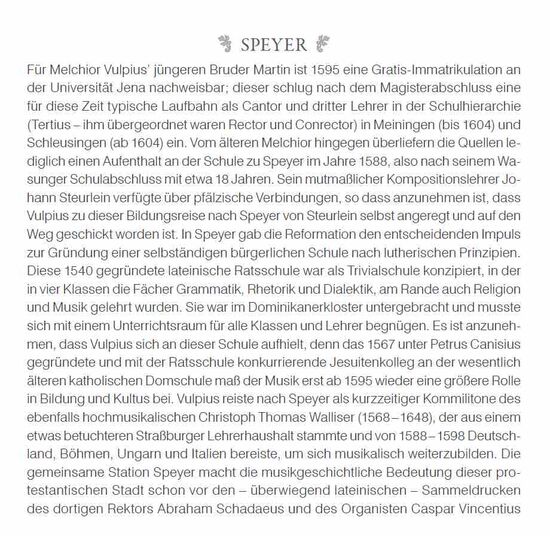 SPEYER

Für Melchior Vulpius' jüngeren Bruder Martin ist 1595 eine Gratis-Immatrikulation an der Universität Jena nachweisbar; dieser schlug nach dem Magisterabschluss eine für diese Zeit typische Laufbahn als Cantor und dritter Lehrer in der Schulhierarchie (Tertius – ihm übergeordnet waren Rector und Conrector) in Meiningen (bis 1604) und Schleusingen (ab 1604) ein. Vom älteren Melchior hingegen überliefern die Quellen lediglich einen Aufenthalt an der Schule zu Speyer im Jahre 1588, also nach seinem Wasunger Schulabschluss mit etwa 18 Jahren. Sein mutmaßlicher Kompositionslehrer Johann Steurlein verfügte über pfälzische Verbindungen, so dass anzunehmen ist, dass Vulpius zu dieser Bildungsreise nach Speyer von Steurlein selbst angeregt und auf den Weg geschickt worden ist. In Speyer gab die Reformation den entscheidenden Impuls zur Gründung einer selbständigen bürgerlichen Schule nach lutherischen Prinzipien. Diese 1540 gegründete lateinische Ratsschule war als Trivialschule konzipiert, in der in vier Klassen die Fächer Grammatik, Rhetorik und Dialektik, am Rande auch Religion und Musik gelehrt wurden. Sie war im Dominikanerkloster untergebracht und musste sich mit einem Unterrichtsraum für alle Klassen und Lehrer begnügen. Es ist anzunehmen, dass Vulpius sich an dieser Schule aufhielt, denn das 1567 unter Petrus Canisius gegründete und mit der Ratsschule konkurrierende Jesuitenkolleg an der wesentlich älteren katholischen Domschule maß der Musik erst ab 1595 wieder eine größere Rolle in Bildung und Kultus bei. Vulpius reiste nach Speyer als kurzzeitiger Kommilitone des ebenfalls hochmusikalischen Christoph Thomas Walliser (1568–1648), der aus einem etwas betuchteren Straßburger Lehrerhaushalt stammte und von 1588–1598 Deutschland, Böhmen, Ungarn und Italien bereiste, um sich musikalisch weiterzubilden. Die gemeinsame Station Speyer macht die musikgeschichtliche Bedeutung dieser protestantischen Stadt schon vor den – überwiegend lateinischen – Sammeldrucken des dortigen Rektors Abraham Schadaeus und des Organisten Caspar Vincentius